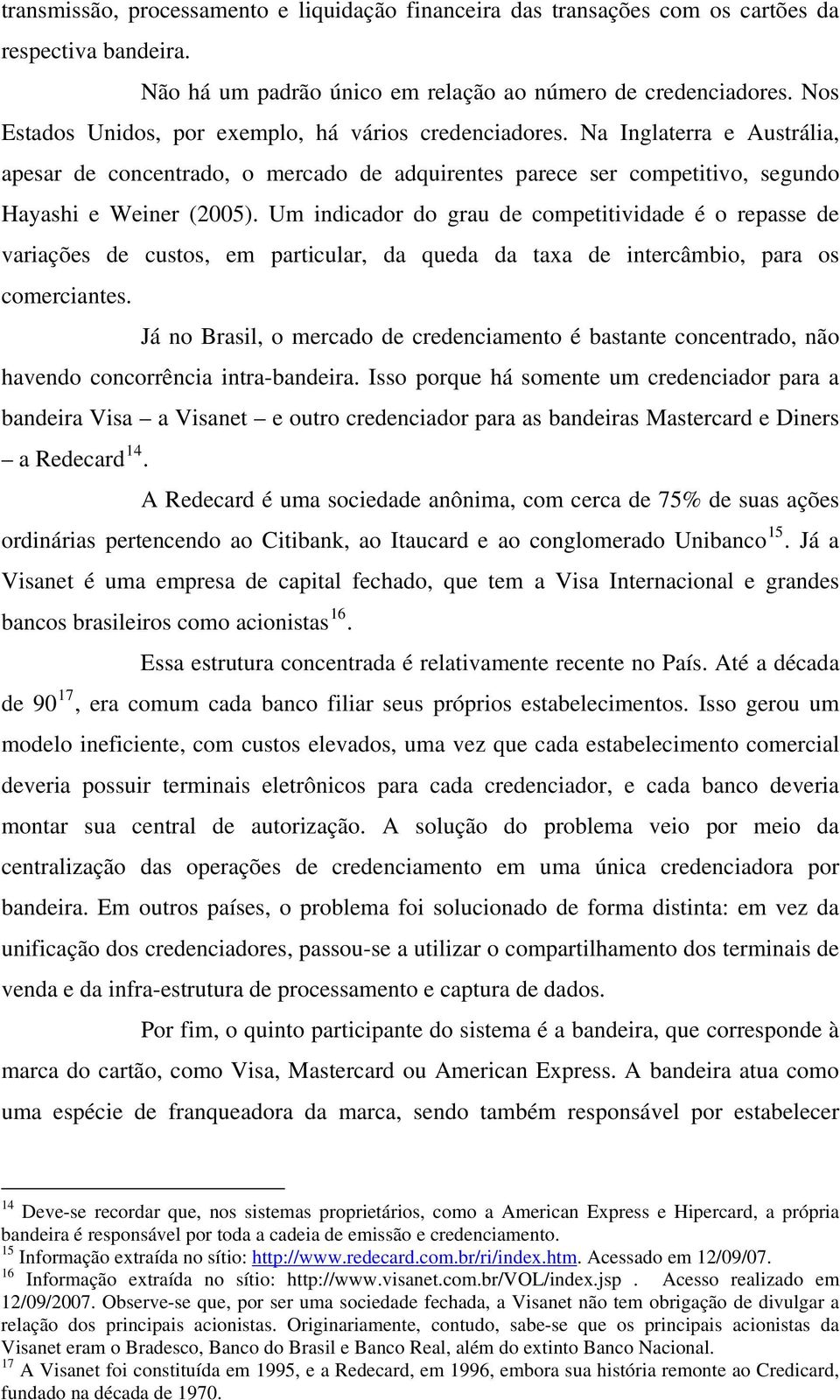 transmissão, processamento e liquidação financeira das transações com os cartões da respectiva bandeira.

Não há um padrão único em relação ao número de credenciadores. Nos Estados Unidos, por exemplo, há vários credenciadores. Na Inglaterra e Austrália, apesar de concentrado, o mercado de adquirentes parece ser competitivo, segundo Hayashi e Weiner (2005). Um indicador do grau de competitividade é o repasse de variações de custos, em particular, da queda da taxa de intercâmbio, para os comerciantes.

Já no Brasil, o mercado de credenciamento é bastante concentrado, não havendo concorrência intra-bandeira. Isso porque há somente um credenciador para a bandeira Visa – a Visanet – e outro credenciador para as bandeiras Mastercard e Diners – a Redecard$^{14}$.

A Redecard é uma sociedade anônima, com cerca de 75% de suas ações ordinárias pertencendo ao Citibank, ao Itaucard e ao conglomerado Unibanco$^{15}$. Já a Visanet é uma empresa de capital fechado, que tem a Visa Internacional e grandes bancos brasileiros como acionistas$^{16}$.

Essa estrutura concentrada é relativamente recente no País. Até a década de 90$^{17}$, era comum cada banco filiar seus próprios estabelecimentos. Isso gerou um modelo ineficiente, com custos elevados, uma vez que cada estabelecimento comercial deveria possuir terminais eletrônicos para cada credenciador, e cada banco deveria montar sua central de autorização. A solução do problema veio por meio da centralização das operações de credenciamento em uma única credenciadora por bandeira. Em outros países, o problema foi solucionado de forma distinta: em vez da unificação dos credenciadores, passou-se a utilizar o compartilhamento dos terminais de venda e da infra-estrutura de processamento e captura de dados.

Por fim, o quinto participante do sistema é a bandeira, que corresponde à marca do cartão, como Visa, Mastercard ou American Express. A bandeira atua como uma espécie de franqueadora da marca, sendo também responsável por estabelecer

$^{14}$ Deve-se recordar que, nos sistemas proprietários, como a American Express e Hipercard, a própria bandeira é responsável por toda a cadeia de emissão e credenciamento.
$^{15}$ Informação extraída no sítio: http://www.redecard.com.br/ri/index.htm. Acessado em 12/09/07.
$^{16}$ Informação extraída no sítio: http://www.visanet.com.br/VOL/index.jsp . Acesso realizado em 12/09/2007. Observe-se que, por ser uma sociedade fechada, a Visanet não tem obrigação de divulgar a relação dos principais acionistas. Originariamente, contudo, sabe-se que os principais acionistas da Visanet eram o Bradesco, Banco do Brasil e Banco Real, além do extinto Banco Nacional.
$^{17}$ A Visanet foi constituída em 1995, e a Redecard, em 1996, embora sua história remonte ao Credicard, fundado na década de 1970.